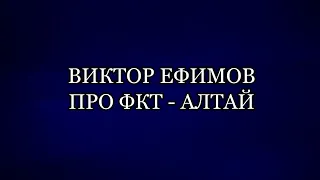 ВИКТОР ЕФИМОВ
ПРО ФКТ - АЛТАЙ